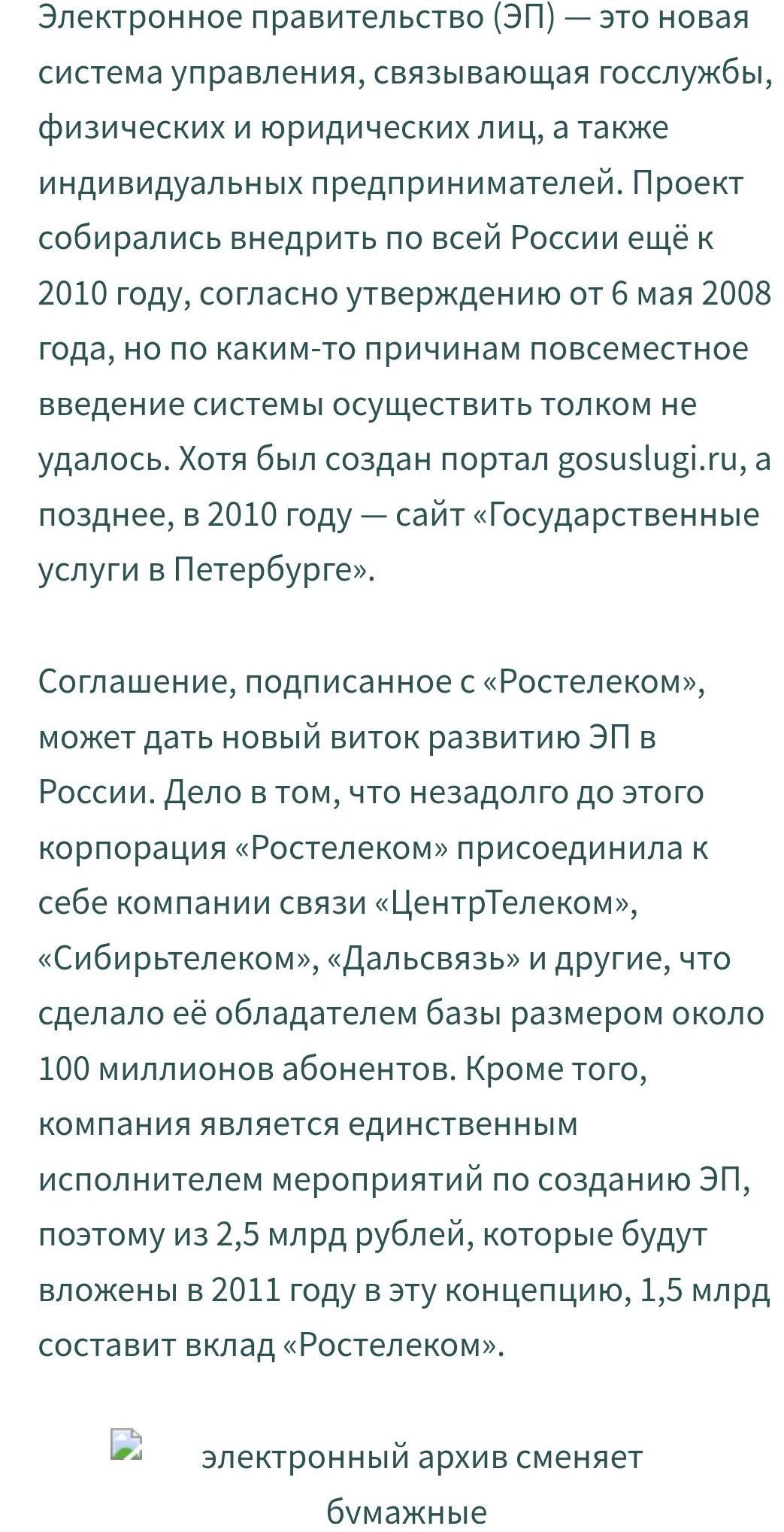 Электронное правительство (ЭП) — это новая система управления, связывающая госслужбы, физических и юридических лиц, а также индивидуальных предпринимателей. Проект собирались внедрить по всей России ещё к 2010 году, согласно утверждению от 6 мая 2008 года, но по каким-то причинам повсеместное введение системы осуществить толком не удалось. Хотя был создан портал gosuslugi.ru, а позднее, в 2010 году — сайт «Государственные услуги в Петербурге».

Соглашение, подписанное с «Ростелеком», может дать новый виток развитию ЭП в России. Дело в том, что незадолго до этого корпорация «Ростелеком» присоединила к себе компании связи «ЦентрТелеком», «Сибирьтелеком», «Дальсвязь» и другие, что сделало её обладателем базы размером около 100 миллионов абонентов. Кроме того, компания является единственным исполнителем мероприятий по созданию ЭП, поэтому из 2,5 млрд рублей, которые будут вложены в 2011 году в эту концепцию, 1,5 млрд составит вклад «Ростелеком».

электронный архив сменяет бумажные